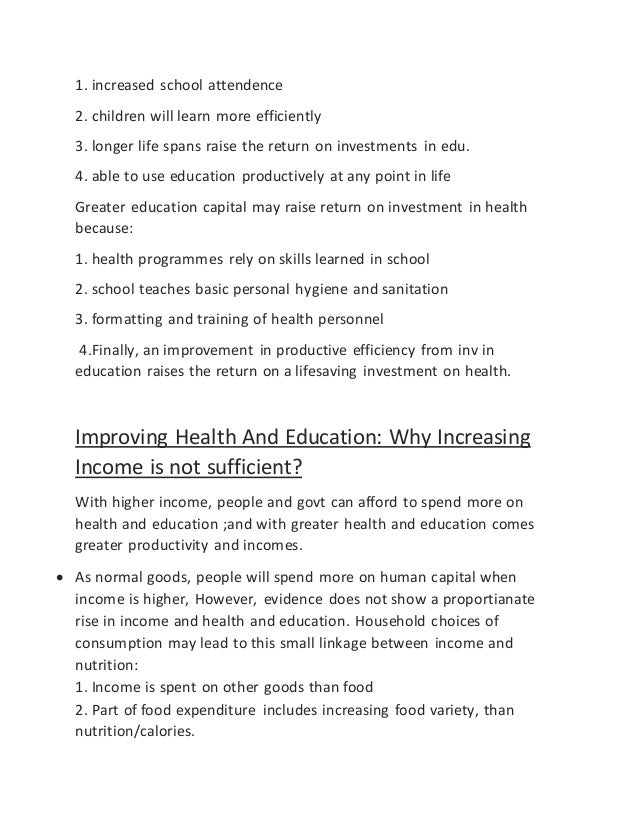 1. increased school attendence

2. children will learn more efficiently

3. longer life spans raise the return on investments in edu.

4. able to use education productively at any point in life

Greater education capital may raise return on investment in health because:

1. health programmes rely on skills learned in school

2. school teaches basic personal hygiene and sanitation

3. formatting and training of health personnel

4.Finally, an improvement in productive efficiency from inv in education raises the return on a lifesaving investment on health.

Improving Health And Education: Why Increasing Income is not sufficient?

With higher income, people and govt can afford to spend more on health and education ;and with greater health and education comes greater productivity and incomes.

• As normal goods, people will spend more on human capital when income is higher, However, evidence does not show a proportianate rise in income and health and education. Household choices of consumption may lead to this small linkage between income and nutrition:
1. Income is spent on other goods than food
2. Part of food expenditure includes increasing food variety, than nutrition/calories.